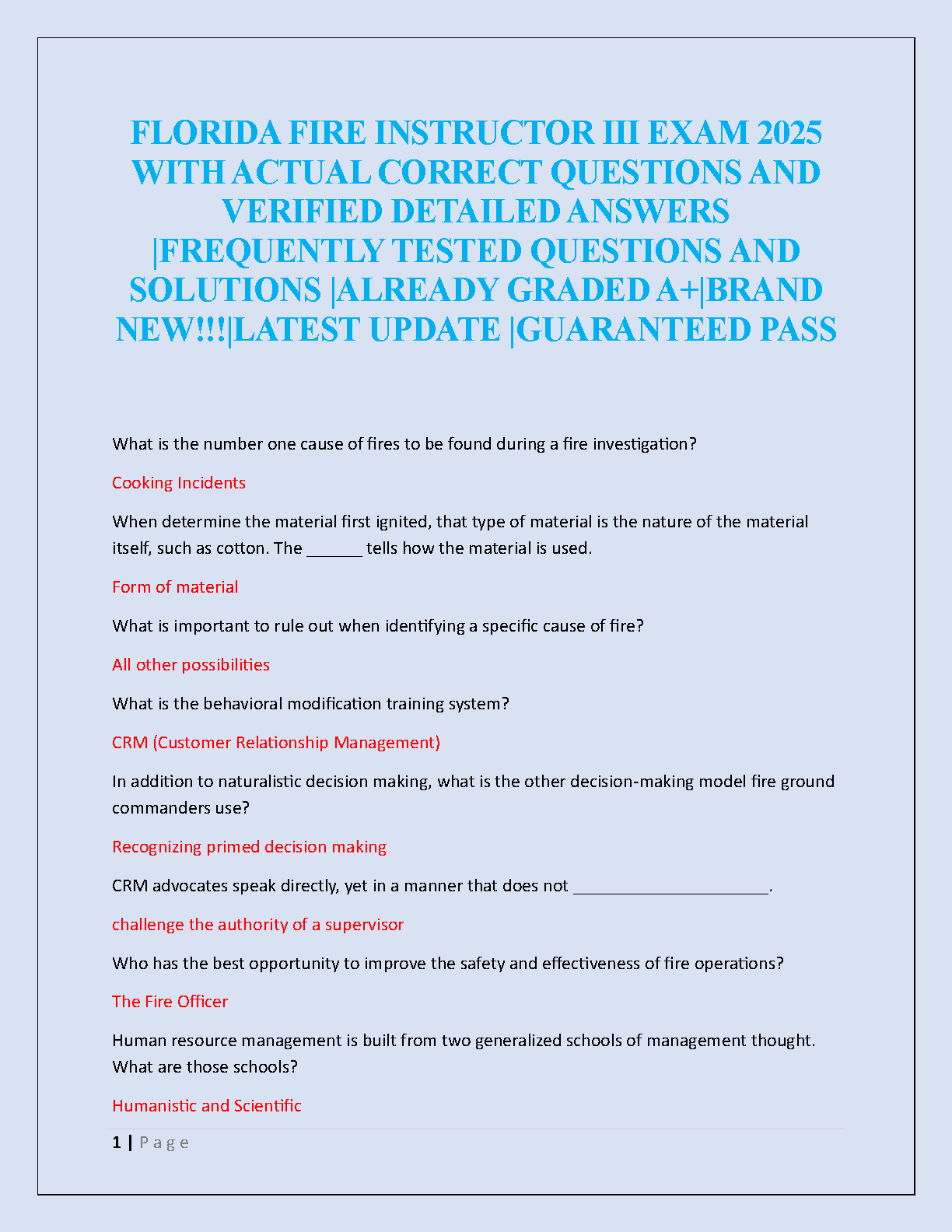 FLORIDA FIRE INSTRUCTOR III EXAM 2025 WITH ACTUAL CORRECT QUESTIONS AND VERIFIED DETAILED ANSWERS |FREQUENTLY TESTED QUESTIONS AND SOLUTIONS |ALREADY GRADED A+|BRAND NEW!!!|LATEST UPDATE |GUARANTEED PASS

What is the number one cause of fires to be found during a fire investigation?

Cooking Incidents

When determine the material first ignited, that type of material is the nature of the material itself, such as cotton. The ______ tells how the material is used.

Form of material

What is important to rule out when identifying a specific cause of fire?

All other possibilities

What is the behavioral modification training system?

CRM (Customer Relationship Management)

In addition to naturalistic decision making, what is the other decision-making model fire ground commanders use?

Recognizing primed decision making

CRM advocates speak directly, yet in a manner that does not ______________________.

challenge the authority of a supervisor

Who has the best opportunity to improve the safety and effectiveness of fire operations?

The Fire Officer

Human resource management is built from two generalized schools of management thought. What are those schools?

Humanistic and Scientific

1 | Page